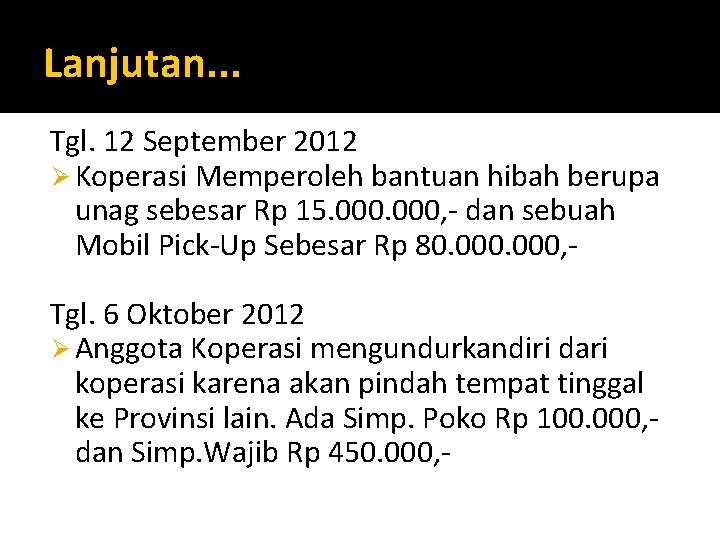 Lanjutan...

Tgl. 12 September 2012

➢ Koperasi Memperoleh bantuan hibah berupa unag sebesar Rp 15.000.000,- dan sebuah Mobil Pick-Up Sebesar Rp 80.000.000,-

Tgl. 6 Oktober 2012

➢ Anggota Koperasi mengundurkandiri dari koperasi karena akan pindah tempat tinggal ke Provinsi lain. Ada Simp. Poko Rp 100.000,- dan Simp.Wajib Rp 450.000,-